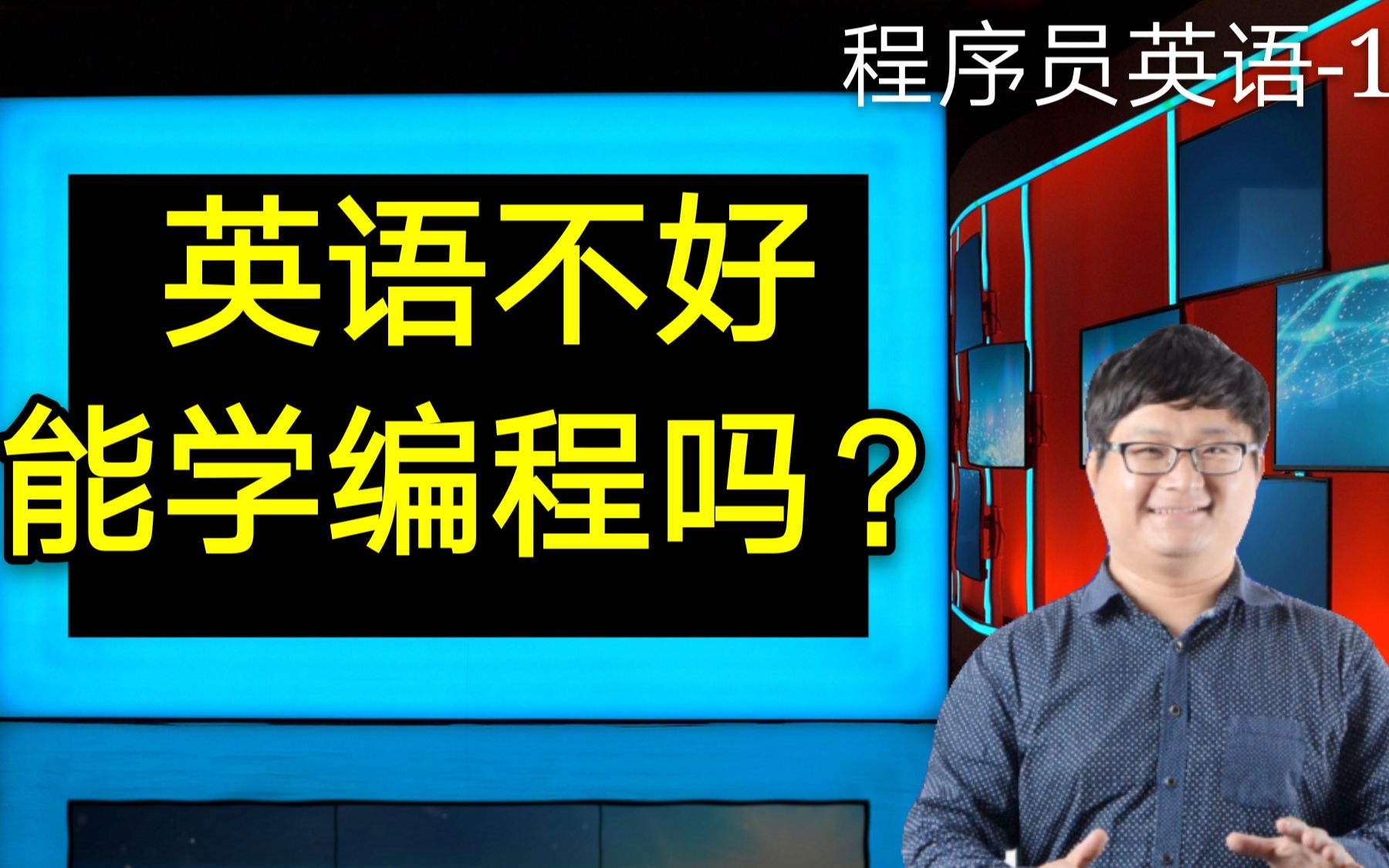 程序员英语-1

英语不好
能学编程吗？